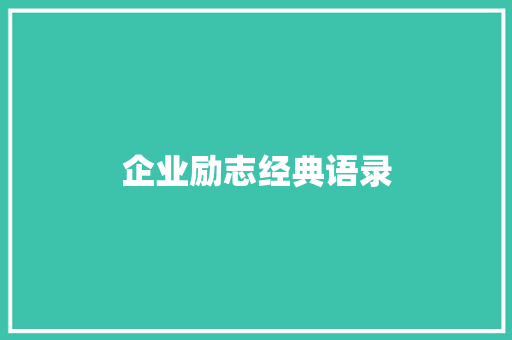 企业励志经典语录